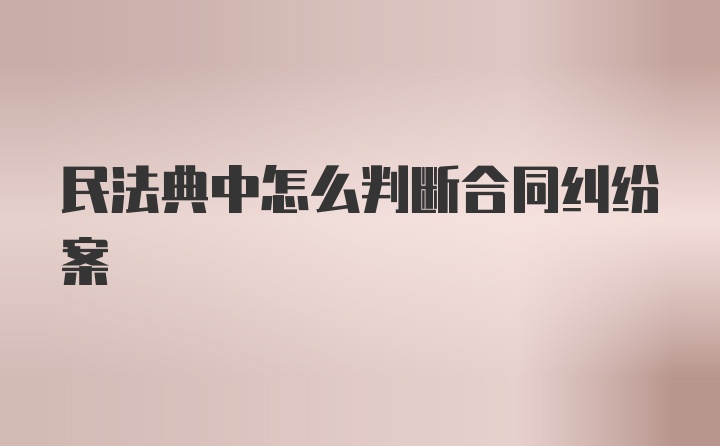 民法典中怎么判断合同纠纷案